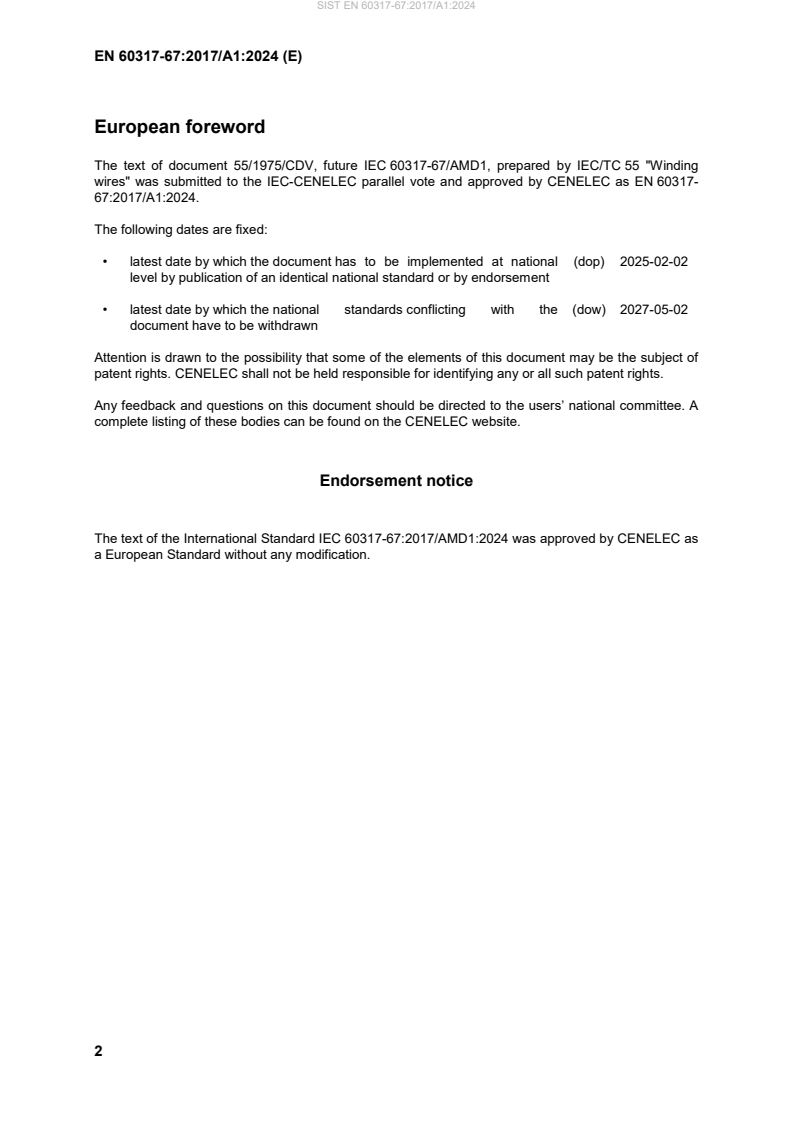 SIST EN 60317-67:2017/A1:2024

EN 60317-67:2017/A1:2024 (E)

European foreword

The text of document 55/1975/CDV, future IEC 60317-67/AMD1, prepared by IEC/TC 55 "Winding wires" was submitted to the IEC-CENELEC parallel vote and approved by CENELEC as EN 60317-67:2017/A1:2024.

The following dates are fixed:

• latest date by which the document has to be implemented at national level by publication of an identical national standard or by endorsement (dop) 2025-02-02

• latest date by which the national standards conflicting with the document have to be withdrawn (dow) 2027-05-02

Attention is drawn to the possibility that some of the elements of this document may be the subject of patent rights. CENELEC shall not be held responsible for identifying any or all such patent rights.

Any feedback and questions on this document should be directed to the users' national committee. A complete listing of these bodies can be found on the CENELEC website.

Endorsement notice

The text of the International Standard IEC 60317-67:2017/AMD1:2024 was approved by CENELEC as a European Standard without any modification.

2